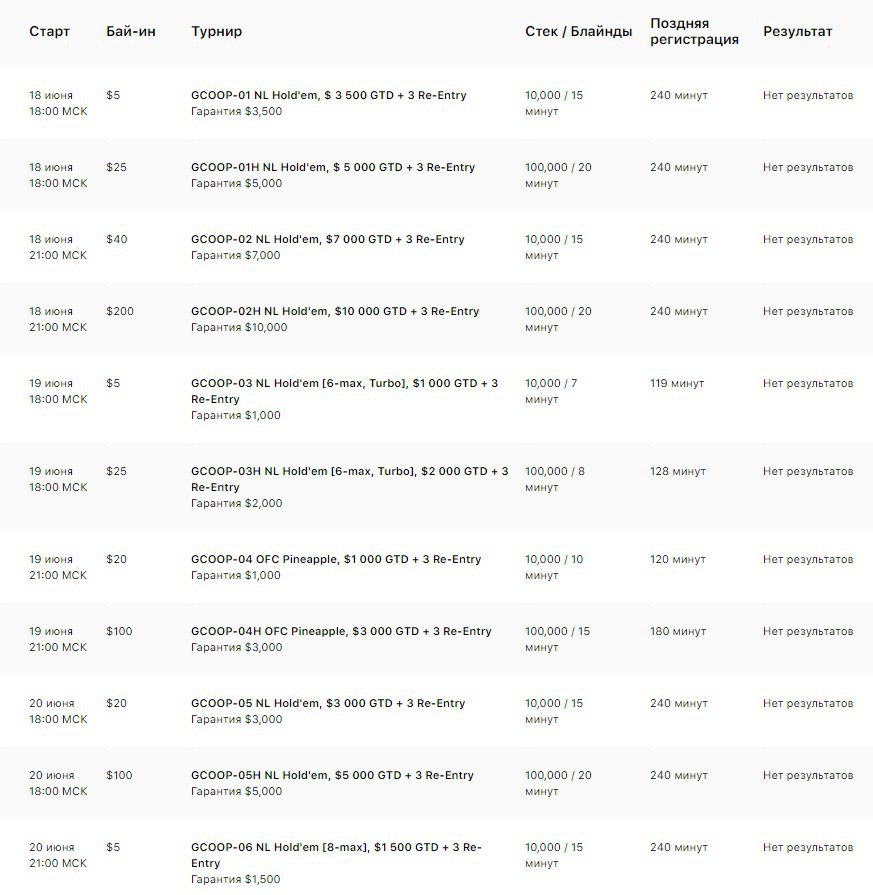 | Старт | Бай-ин | Турнир | Стек / Блайнды | Поздняя регистрация | Результат |
|---|---|---|---|---|---|
| 18 июня 18:00 МСК | \$5 | GCOOP-01 NL Hold'em, \$ 3 500 GTD + 3 Re-Entry Гарантия \$3,500 | 10,000 / 15 минут | 240 минут | Нет результатов |
| 18 июня 18:00 МСК | \$25 | GCOOP-01H NL Hold'em, \$ 5 000 GTD + 3 Re-Entry Гарантия \$5,000 | 100,000 / 20 минут | 240 минут | Нет результатов |
| 18 июня 21:00 МСК | \$40 | GCOOP-02 NL Hold'em, \$7 000 GTD + 3 Re-Entry Гарантия \$7,000 | 10,000 / 15 минут | 240 минут | Нет результатов |
| 18 июня 21:00 МСК | \$200 | GCOOP-02H NL Hold'em, \$10 000 GTD + 3 Re-Entry Гарантия \$10,000 | 100,000 / 20 минут | 240 минут | Нет результатов |
| 19 июня 18:00 МСК | \$5 | GCOOP-03 NL Hold'em [6-max, Turbo], \$1 000 GTD + 3 Re-Entry Гарантия \$1,000 | 10,000 / 7 минут | 119 минут | Нет результатов |
| 19 июня 18:00 МСК | \$25 | GCOOP-03H NL Hold'em [6-max, Turbo], \$2 000 GTD + 3 Re-Entry Гарантия \$2,000 | 100,000 / 8 минут | 128 минут | Нет результатов |
| 19 июня 21:00 МСК | \$20 | GCOOP-04 OFC Pineapple, \$1 000 GTD + 3 Re-Entry Гарантия \$1,000 | 10,000 / 10 минут | 120 минут | Нет результатов |
| 19 июня 21:00 МСК | \$100 | GCOOP-04H OFC Pineapple, \$3 000 GTD + 3 Re-Entry Гарантия \$3,000 | 100,000 / 15 минут | 180 минут | Нет результатов |
| 20 июня 18:00 МСК | \$20 | GCOOP-05 NL Hold'em, \$3 000 GTD + 3 Re-Entry Гарантия \$3,000 | 10,000 / 15 минут | 240 минут | Нет результатов |
| 20 июня 18:00 МСК | \$100 | GCOOP-05H NL Hold'em, \$5 000 GTD + 3 Re-Entry Гарантия \$5,000 | 100,000 / 20 минут | 240 минут | Нет результатов |
| 20 июня 21:00 МСК | \$5 | GCOOP-06 NL Hold'em [8-max], \$1 500 GTD + 3 Re-Entry Гарантия \$1,500 | 10,000 / 15 минут | 240 минут | Нет результатов |